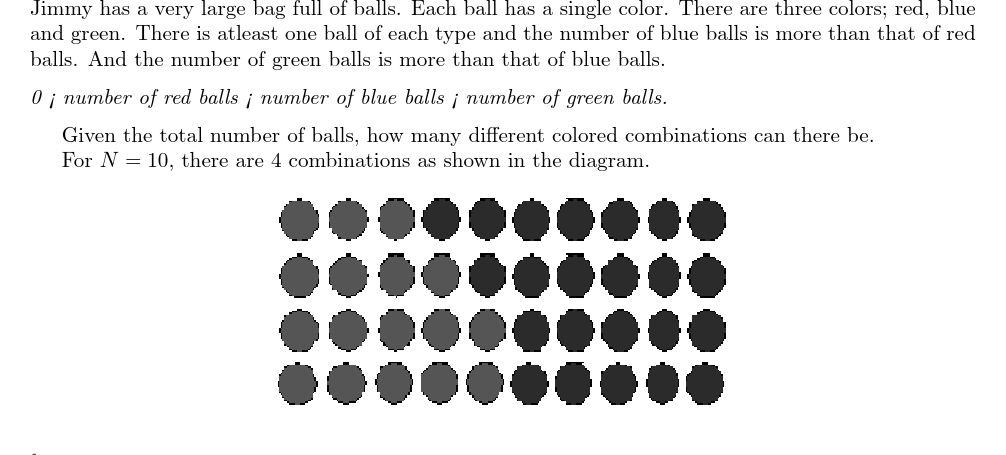 Jimmy has a very large bag full of balls. Each ball has a single color. There are three colors; red, blue and green. There is atleast one ball of each type and the number of blue balls is more than that of red balls. And the number of green balls is more than that of blue balls.

0 ¡ number of red balls ¡ number of blue balls ¡ number of green balls.

Given the total number of balls, how many different colored combinations can there be. For $N = 10$, there are 4 combinations as shown in the diagram.